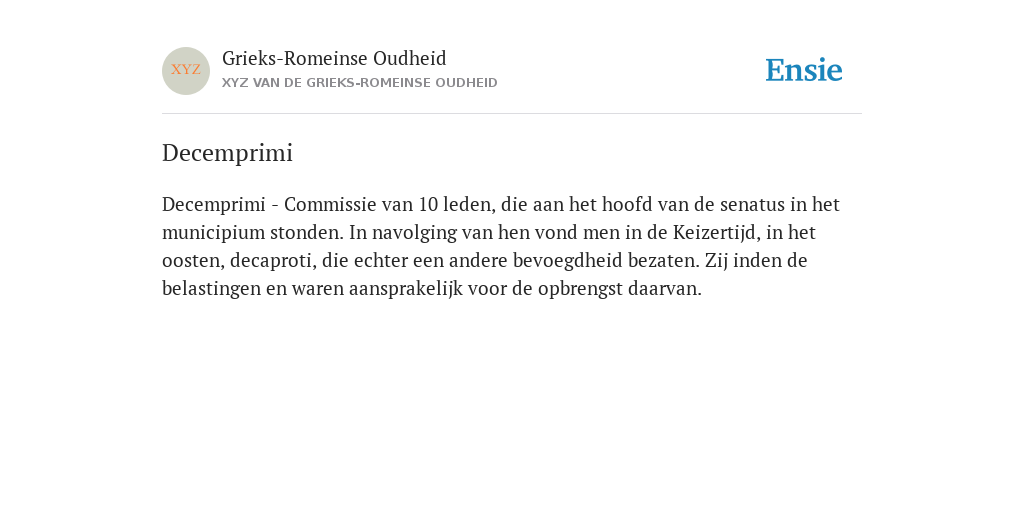 XYZ

Grieks-Romeinse Oudheid
XYZ VAN DE GRIEKS-ROMEINSE OUDHEID

Ensie

Decemprimi

Decemprimi - Commissie van 10 leden, die aan het hoofd van de senatus in het municipium stonden. In navolging van hen vond men in de Keizertijd, in het oosten, decaproti, die echter een andere bevoegdheid bezaten. Zij inden de belastingen en waren aansprakelijk voor de opbrengst daarvan.